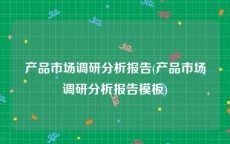 产品市场调研分析报告(产品市场调研分析报告模板)